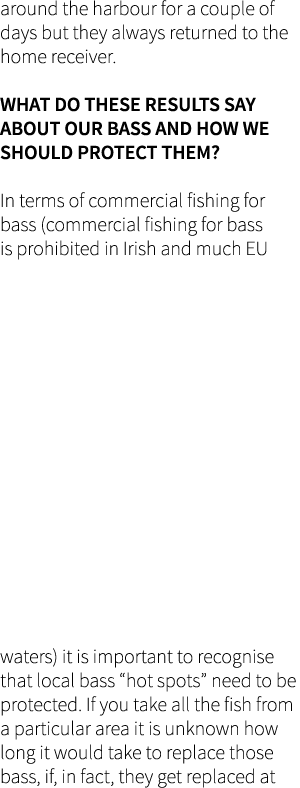 around the harbour for a couple of days but they always returned to the home receiver.

WHAT DO THESE RESULTS SAY ABOUT OUR BASS AND HOW WE SHOULD PROTECT THEM?

In terms of commercial fishing for bass (commercial fishing for bass is prohibited in Irish and much EU

waters) it is important to recognise that local bass “hot spots” need to be protected. If you take all the fish from a particular area it is unknown how long it would take to replace those bass, if, in fact, they get replaced at